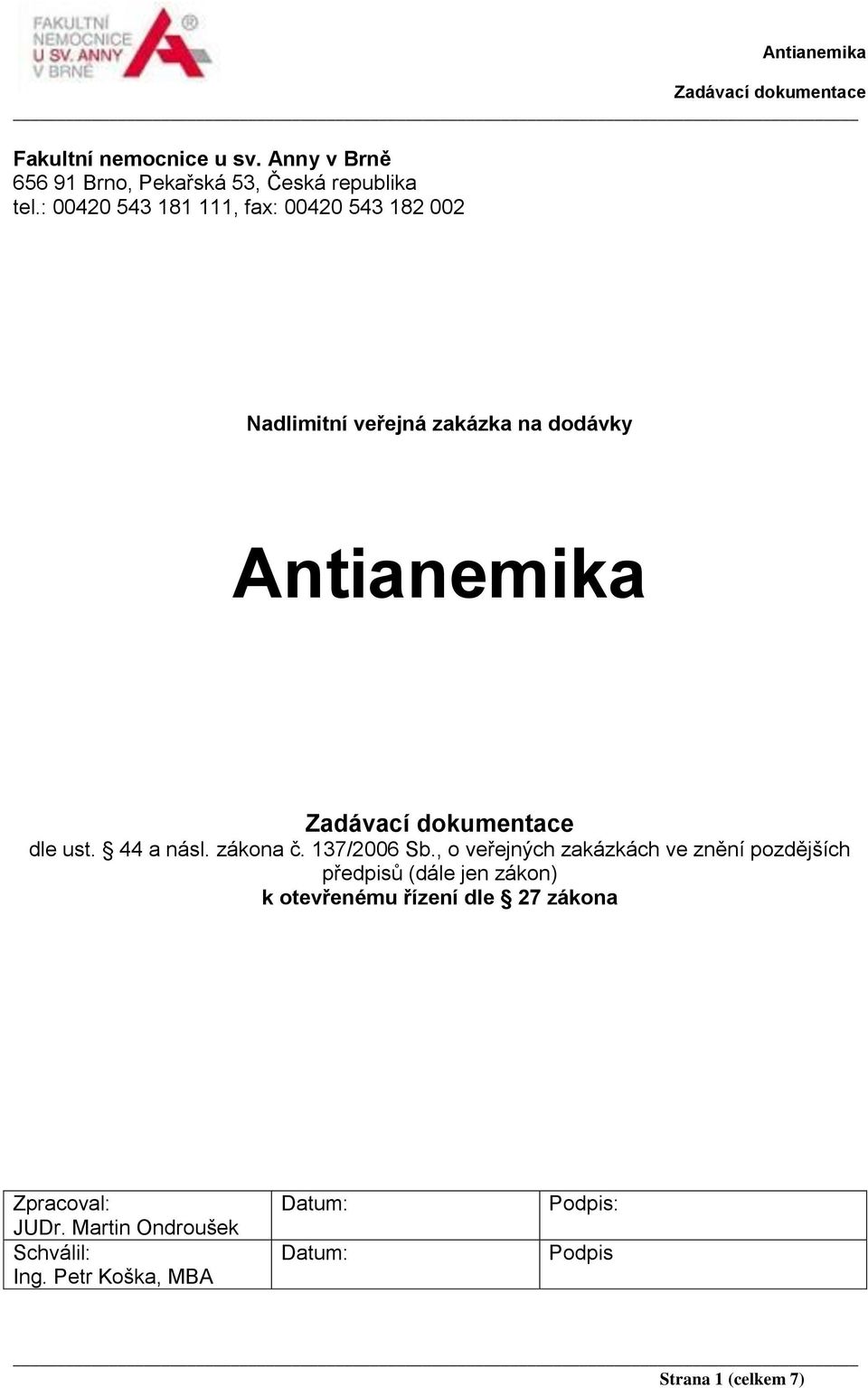 FAKULTNÍ NEMOCNICE U SV. ANNY V BRNĚ ®

Antianemika

Zadávací dokumentace

Fakultní nemocnice u sv. Anny v Brně
656 91 Brno, Pekařská 53, Česká republika
tel.: 00420 543 181 111, fax: 00420 543 182 002

Nadlimitní veřejná zakázka na dodávky

Antianemika

Zadávací dokumentace
dle ust. § 44 a násl. zákona č. 137/2006 Sb., o veřejných zakázkách ve znění pozdějších předpisů (dále jen zákon)
k otevřenému řízení dle § 27 zákona

| Zpracoval: JUDr. Martin Ondroušek | Datum: | Podpis: |
|---|---|---|
| Schválil: Ing. Petr Koška, MBA | Datum: | Podpis |

Strana 1 (celkem 7)